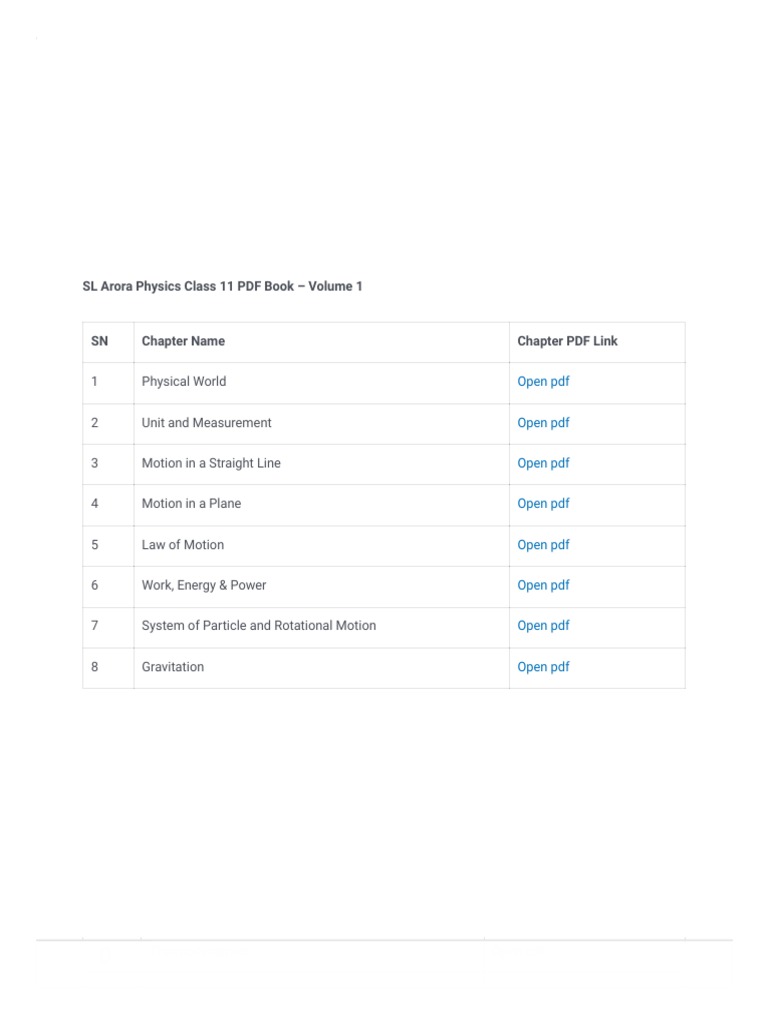 SL Arora Physics Class 11 PDF Book – Volume 1

| SN | Chapter Name | Chapter PDF Link |
|---|---|---|
| 1 | Physical World | Open pdf |
| 2 | Unit and Measurement | Open pdf |
| 3 | Motion in a Straight Line | Open pdf |
| 4 | Motion in a Plane | Open pdf |
| 5 | Law of Motion | Open pdf |
| 6 | Work, Energy & Power | Open pdf |
| 7 | System of Particle and Rotational Motion | Open pdf |
| 8 | Gravitation | Open pdf |